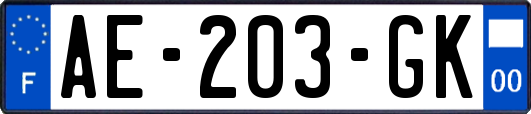 F
AE-203-GK
00